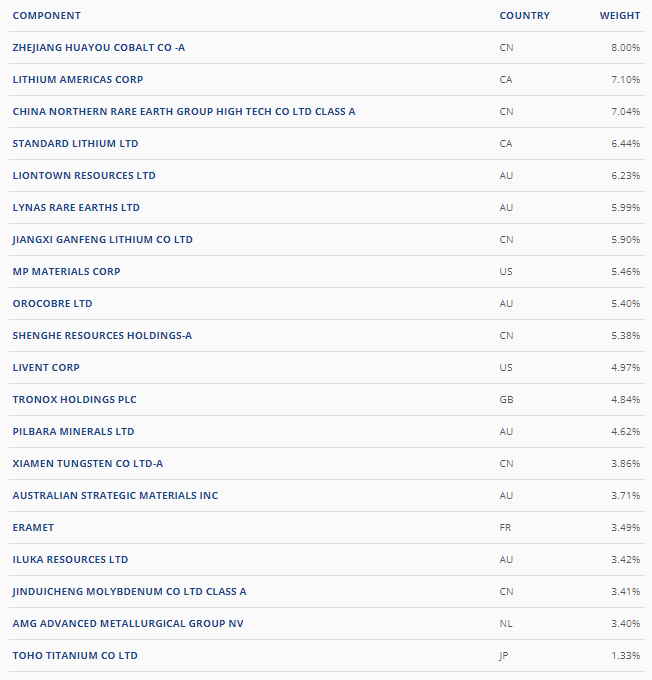 | COMPONENT | COUNTRY | WEIGHT |
|---|---|---|
| ZHEJIANG HUAYOU COBALT CO -A | CN | 8.00% |
| LITHIUM AMERICAS CORP | CA | 7.10% |
| CHINA NORTHERN RARE EARTH GROUP HIGH TECH CO LTD CLASS A | CN | 7.04% |
| STANDARD LITHIUM LTD | CA | 6.44% |
| LIONTOWN RESOURCES LTD | AU | 6.23% |
| LYNAS RARE EARTHS LTD | AU | 5.99% |
| JIANGXI GANFENG LITHIUM CO LTD | CN | 5.90% |
| MP MATERIALS CORP | US | 5.46% |
| OROCOBRE LTD | AU | 5.40% |
| SHENGHE RESOURCES HOLDINGS-A | CN | 5.38% |
| LIVENT CORP | US | 4.97% |
| TRONOX HOLDINGS PLC | GB | 4.84% |
| PILBARA MINERALS LTD | AU | 4.62% |
| XIAMEN TUNGSTEN CO LTD-A | CN | 3.86% |
| AUSTRALIAN STRATEGIC MATERIALS INC | AU | 3.71% |
| ERAMET | FR | 3.49% |
| ILUKA RESOURCES LTD | AU | 3.42% |
| JINDUICHENG MOLYBDENUM CO LTD CLASS A | CN | 3.41% |
| AMG ADVANCED METALLURGICAL GROUP NV | NL | 3.40% |
| TOHO TITANIUM CO LTD | JP | 1.33% |